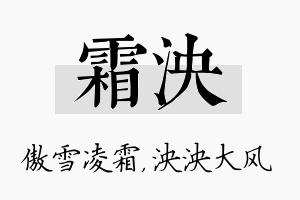 霜泱

傲雪凌霜，泱泱大风